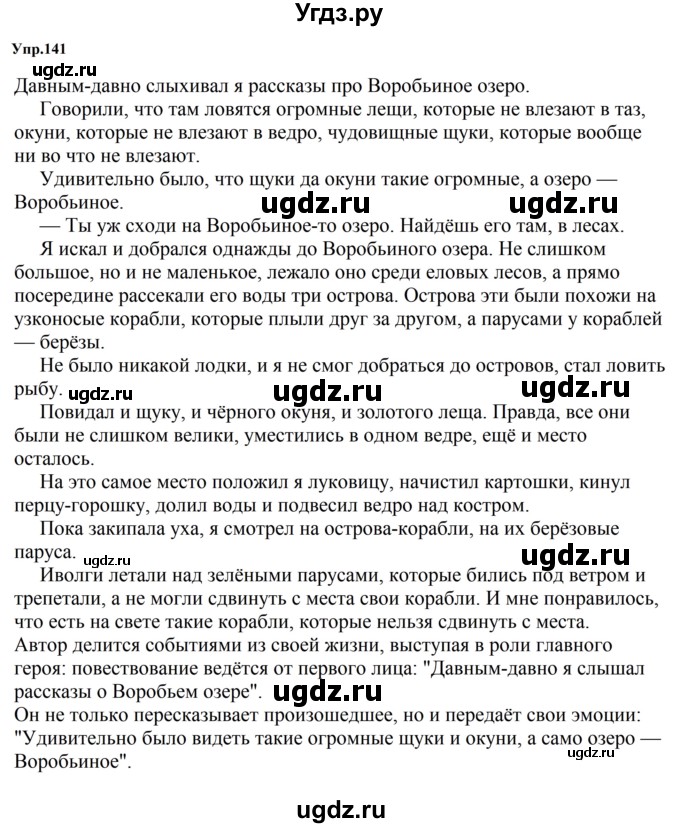 Угдз.ру

Упр.141

ugdz.ru

Давным-давно слыхивал я рассказы про Воробьиное озеро.

Говорили, что там ловятся огромные лещи, которые не влезают в таз, окуни, которые не влезают в ведро, чудовищные щуки, которые вообще ни во что не влезают.

Удивительно было, что щуки да окуни такие огромные, а озеро — Воробьиное.

ugdz.ru ugdz.ru

— Ты уж сходи на Воробьиное-то озеро. Найдёшь его там, в лесах.

Я искал и добрался однажды до Воробьиного озера. Не слишком большое, но и не маленькое, лежало оно среди еловых лесов, а прямо посередине рассекали его воды три острова. Острова эти были похожи на узконосые корабли, которые плыли друг за другом, а парусами у кораблей — берёзы.

Не было никакой лодки, и я не смог добраться до островов, стал ловить рыбу.

ugdz.ru ugdz.ru ugdz.ru

Повидал и щуку, и чёрного окуня, и золотого леща. Правда, все они были не слишком велики, уместились в одном ведре, ещё и место осталось.

На это самое место положил я луковицу, начистил картошки, кинул перцу-горошку, долил воды и подвесил ведро над костром.

Пока закипала уха, я смотрел на острова-корабли, на их берёзовые паруса.

ugdz.ru ugdz.ru

Иволги летали над зелёными парусами, которые бились под ветром и трепетали, а не могли сдвинуть с места свои корабли. И мне понравилось, что есть на свете такие корабли, которые нельзя сдвинуть с места.

Автор делится событиями из своей жизни, выступая в роли главного героя: повествование ведётся от первого лица: "Давным-давно я слышал рассказы о Воробьем озере".

ugdz.ru

Он не только пересказывает произошедшее, но и передаёт свои эмоции: "Удивительно было видеть такие огромные щуки и окуни, а само озеро — Воробьиное".

ugdz.ru

ugdz.ru